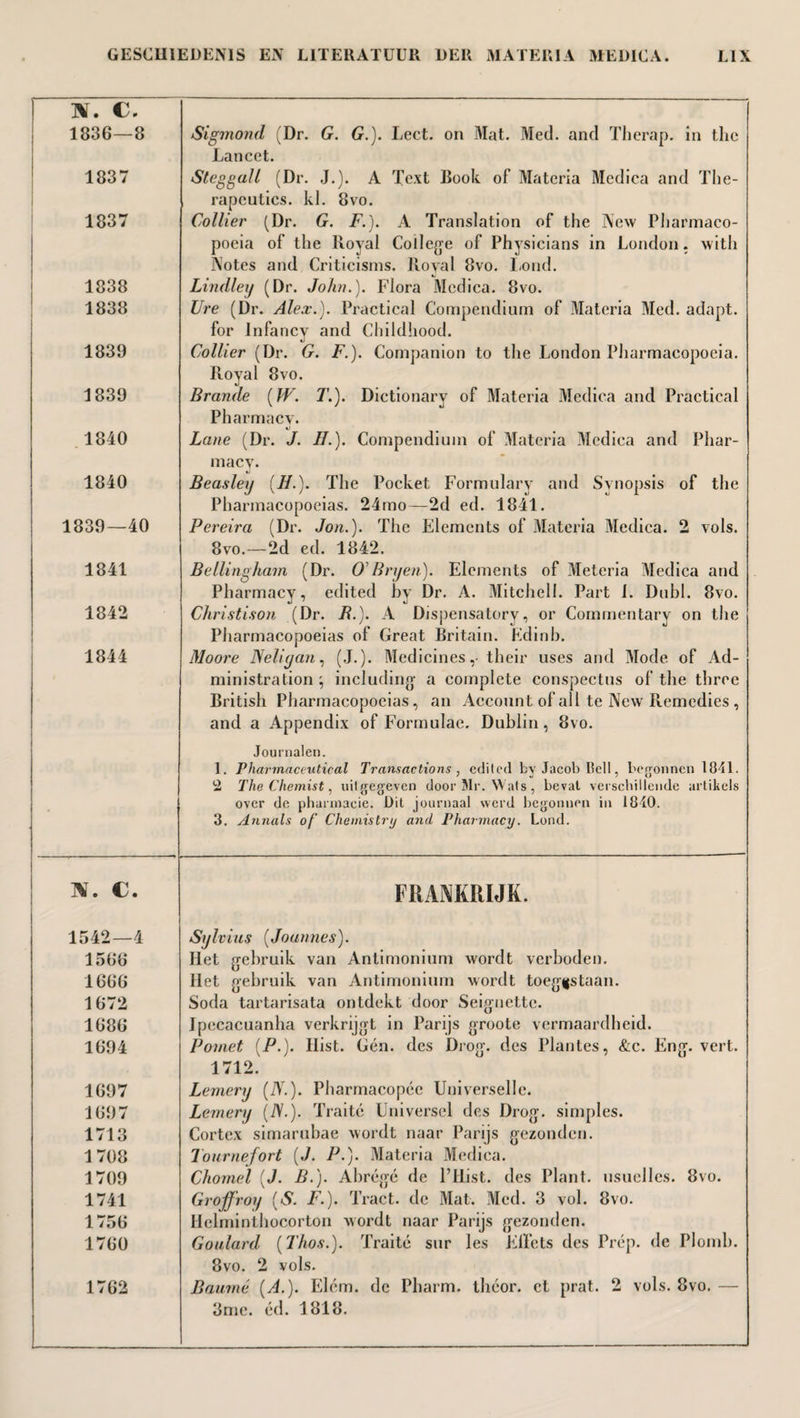 GESCHIEDENIS EN LITERATUUR DER MATERIA MEDICA. LIX

| N. C. | |
|---|---|
| 1836—8 | Sigmond (Dr. G. G.). Lect. on Mat. Med. and Therap. in the Lancet. |
| 1837 | Steggall (Dr. J.). A Text Book of Materia Medica and Therapeutics. kl. 8vo. |
| 1837 | Collier (Dr. G. F.). A Translation of the New Pharmacopoeia of the Royal College of Physicians in London, with Notes and Criticisms. Royal 8vo. Lond. |
| 1838 | Lindley (Dr. John.). Flora Medica. 8vo. |
| 1838 | Ure (Dr. Alex.). Practical Compendium of Materia Med. adapt. for Infancy and Childhood. |
| 1839 | Collier (Dr. G. F.). Companion to the London Pharmacopoeia. Royal 8vo. |
| 1839 | Brande (W. T.). Dictionary of Materia Medica and Practical Pharmacy. |
| 1840 | Lane (Dr. J. H.). Compendium of Materia Medica and Pharmacy. |
| 1840 | Beasley (H.). The Pocket Formulary and Synopsis of the Pharmacopoeias. 24mo—2d ed. 1841. |
| 1839—40 | Pereira (Dr. Jon.). The Elements of Materia Medica. 2 vols. 8vo.—2d ed. 1842. |
| 1841 | Bellingham (Dr. O'Bryen). Elements of Meteria Medica and Pharmacy, edited by Dr. A. Mitchell. Part I. Dubl. 8vo. |
| 1842 | Christison (Dr. R.). A Dispensatory, or Commentary on the Pharmacopoeias of Great Britain. Edinb. |
| 1844 | Moore Neligan, (J.). Medicines, their uses and Mode of Administration; including a complete conspectus of the three British Pharmacopoeias, an Account of all te New Remedies, and a Appendix of Formulae. Dublin, 8vo. |
| | Journalen. 1. Pharmaceutical Transactions, edited by Jacob Bell, begonnen 1841. 2 The Chemist, uitgegeven door Mr. Wats, bevat verschillende artikels over de pharmacie. Dit journaal werd begonnen in 1840. 3. Annals of Chemistry and Pharmacy. Lond. |

| N. C. | FRANKRIJK. |
|---|---|
| 1542—4 | Sylvius (Joannes). |
| 1566 | Het gebruik van Antimonium wordt verboden. |
| 1666 | Het gebruik van Antimonium wordt toegestaan. |
| 1672 | Soda tartarisata ontdekt door Seignette. |
| 1686 | Ipecacuanha verkrijgt in Parijs groote vermaardheid. |
| 1694 | Pomet (P.). Hist. Gén. des Drog. des Plantes, &c. Eng. vert. 1712. |
| 1697 | Lemery (N.). Pharmacopée Universelle. |
| 1697 | Lemery (N.). Traité Universel des Drog. simples. |
| 1713 | Cortex simarubae wordt naar Parijs gezonden. |
| 1708 | Tournefort (J. P.). Materia Medica. |
| 1709 | Chomel (J. B.). Abrégé de l'Hist. des Plant. usuelles. 8vo. |
| 1741 | Groffroy (S. F.). Tract. de Mat. Med. 3 vol. 8vo. |
| 1756 | Helminthocorton wordt naar Parijs gezonden. |
| 1760 | Goulard (Thos.). Traité sur les Effets des Prép. de Plomb. 8vo. 2 vols. |
| 1762 | Baumé (A.). Elém. de Pharm. théor. et prat. 2 vols. 8vo. — 3me. éd. 1818. |